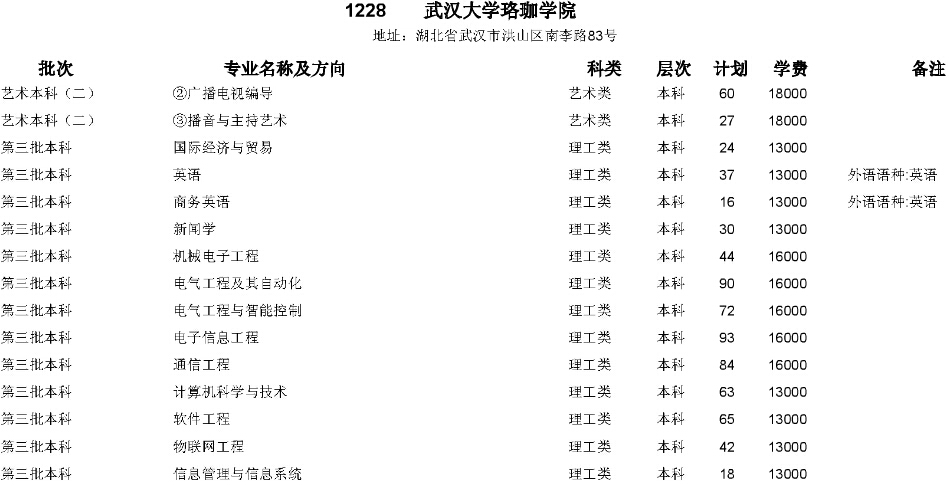 1228　武汉大学珞珈学院

地址：湖北省武汉市洪山区南李路83号

| 批次 | 专业名称及方向 | 科类 | 层次 | 计划 | 学费 | 备注 |
|---|---|---|---|---|---|---|
| 艺术本科（二） | ②广播电视编导 | 艺术类 | 本科 | 60 | 18000 | |
| 艺术本科（二） | ③播音与主持艺术 | 艺术类 | 本科 | 27 | 18000 | |
| 第三批本科 | 国际经济与贸易 | 理工类 | 本科 | 24 | 13000 | |
| 第三批本科 | 英语 | 理工类 | 本科 | 37 | 13000 | 外语语种:英语 |
| 第三批本科 | 商务英语 | 理工类 | 本科 | 16 | 13000 | 外语语种:英语 |
| 第三批本科 | 新闻学 | 理工类 | 本科 | 30 | 13000 | |
| 第三批本科 | 机械电子工程 | 理工类 | 本科 | 44 | 16000 | |
| 第三批本科 | 电气工程及其自动化 | 理工类 | 本科 | 90 | 16000 | |
| 第三批本科 | 电气工程与智能控制 | 理工类 | 本科 | 72 | 16000 | |
| 第三批本科 | 电子信息工程 | 理工类 | 本科 | 93 | 16000 | |
| 第三批本科 | 通信工程 | 理工类 | 本科 | 84 | 16000 | |
| 第三批本科 | 计算机科学与技术 | 理工类 | 本科 | 63 | 13000 | |
| 第三批本科 | 软件工程 | 理工类 | 本科 | 65 | 13000 | |
| 第三批本科 | 物联网工程 | 理工类 | 本科 | 42 | 13000 | |
| 第三批本科 | 信息管理与信息系统 | 理工类 | 本科 | 18 | 13000 | |